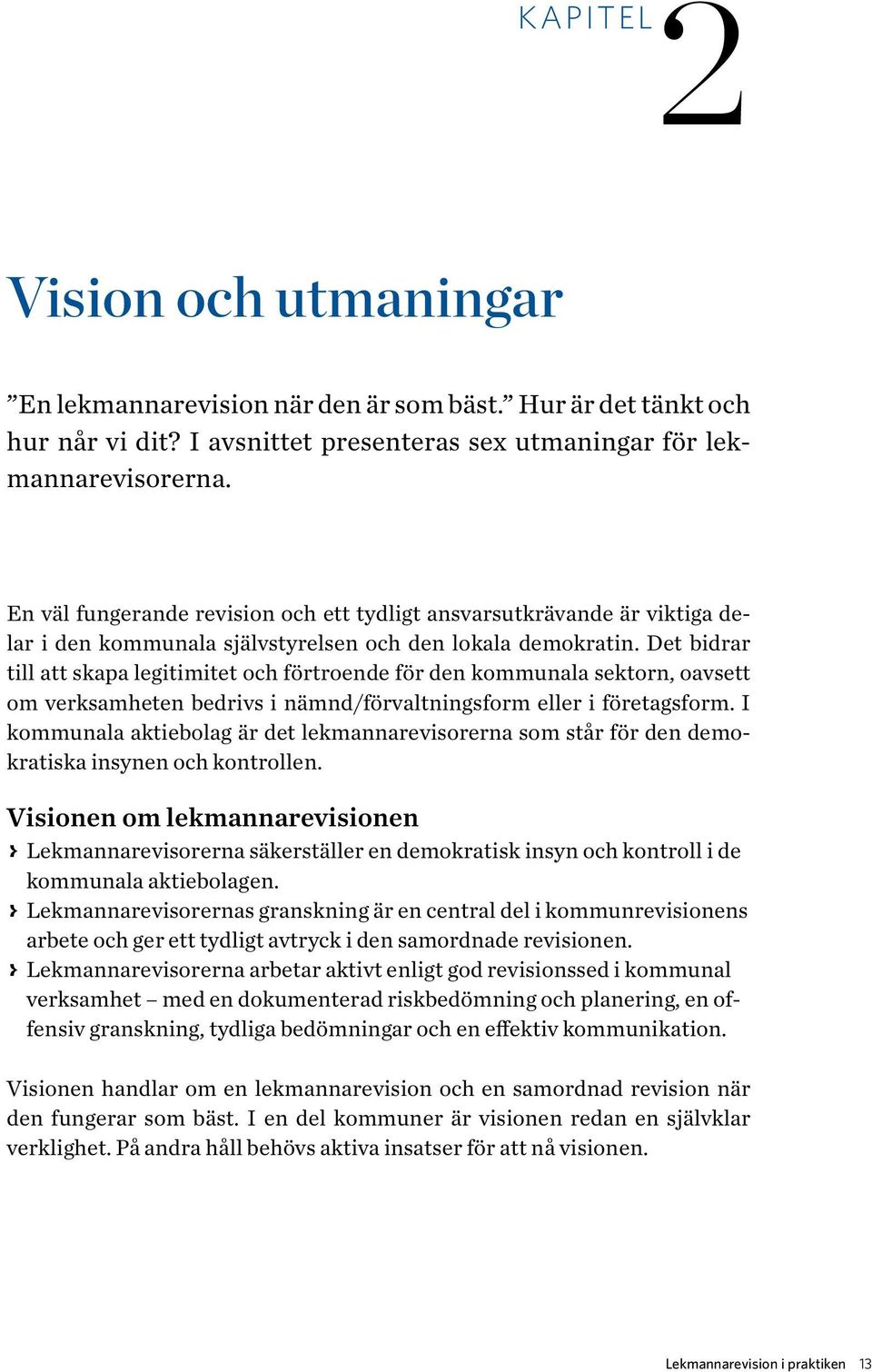 KAPITEL 2

Vision och utmaningar

”En lekmannarevision när den är som bäst.” Hur är det tänkt och hur når vi dit? I avsnittet presenteras sex utmaningar för lekmannarevisorerna.

En väl fungerande revision och ett tydligt ansvarsutkrävande är viktiga delar i den kommunala självstyrelsen och den lokala demokratin. Det bidrar till att skapa legitimitet och förtroende för den kommunala sektorn, oavsett om verksamheten bedrivs i nämnd/förvaltningsform eller i företagsform. I kommunala aktiebolag är det lekmannarevisorerna som står för den demokratiska insynen och kontrollen.

Visionen om lekmannarevisionen
› Lekmannarevisorerna säkerställer en demokratisk insyn och kontroll i de kommunala aktiebolagen.
› Lekmannarevisorernas granskning är en central del i kommunrevisionens arbete och ger ett tydligt avtryck i den samordnade revisionen.
› Lekmannarevisorerna arbetar aktivt enligt god revisionssed i kommunal verksamhet – med en dokumenterad riskbedömning och planering, en offensiv granskning, tydliga bedömningar och en effektiv kommunikation.

Visionen handlar om en lekmannarevision och en samordnad revision när den fungerar som bäst. I en del kommuner är visionen redan en självklar verklighet. På andra håll behövs aktiva insatser för att nå visionen.

Lekmannarevision i praktiken 13